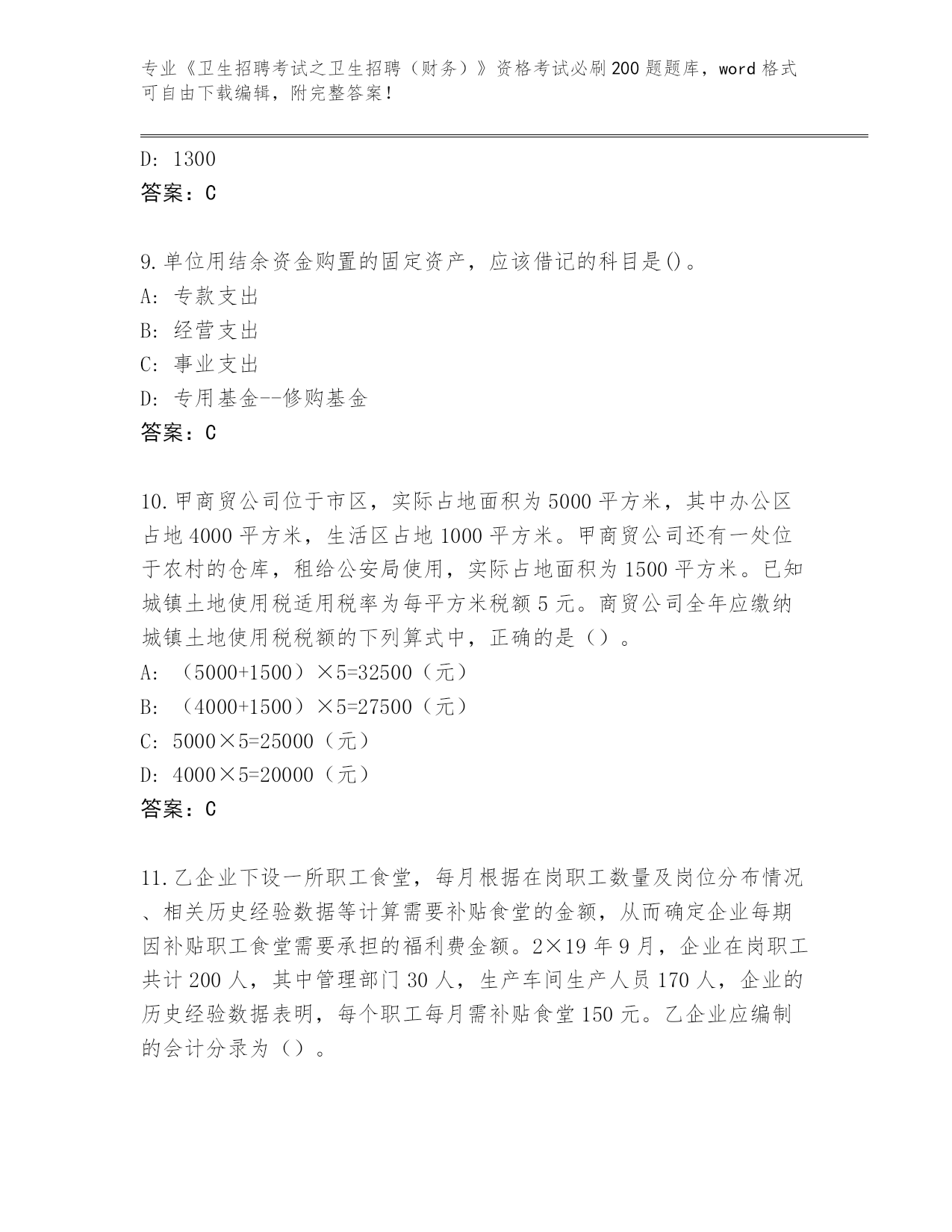 专业《卫生招聘考试之卫生招聘（财务）》资格考试必刷200题题库，word格式可自由下载编辑，附完整答案！

D: 1300
答案：C

9.单位用结余资金购置的固定资产，应该借记的科目是()。
A: 专款支出
B: 经营支出
C: 事业支出
D: 专用基金--修购基金
答案：C

10.甲商贸公司位于市区，实际占地面积为5000平方米，其中办公区占地4000平方米，生活区占地1000平方米。甲商贸公司还有一处位于农村的仓库，租给公安局使用，实际占地面积为1500平方米。已知城镇土地使用税适用税率为每平方米税额5元。商贸公司全年应缴纳城镇土地使用税税额的下列算式中，正确的是（）。
A: （5000+1500）×5=32500（元）
B: （4000+1500）×5=27500（元）
C: 5000×5=25000（元）
D: 4000×5=20000（元）
答案：C

11.乙企业下设一所职工食堂，每月根据在岗职工数量及岗位分布情况、相关历史经验数据等计算需要补贴食堂的金额，从而确定企业每期因补贴职工食堂需要承担的福利费金额。2×19年9月，企业在岗职工共计200人，其中管理部门30人，生产车间生产人员170人，企业的历史经验数据表明，每个职工每月需补贴食堂150元。乙企业应编制的会计分录为（）。